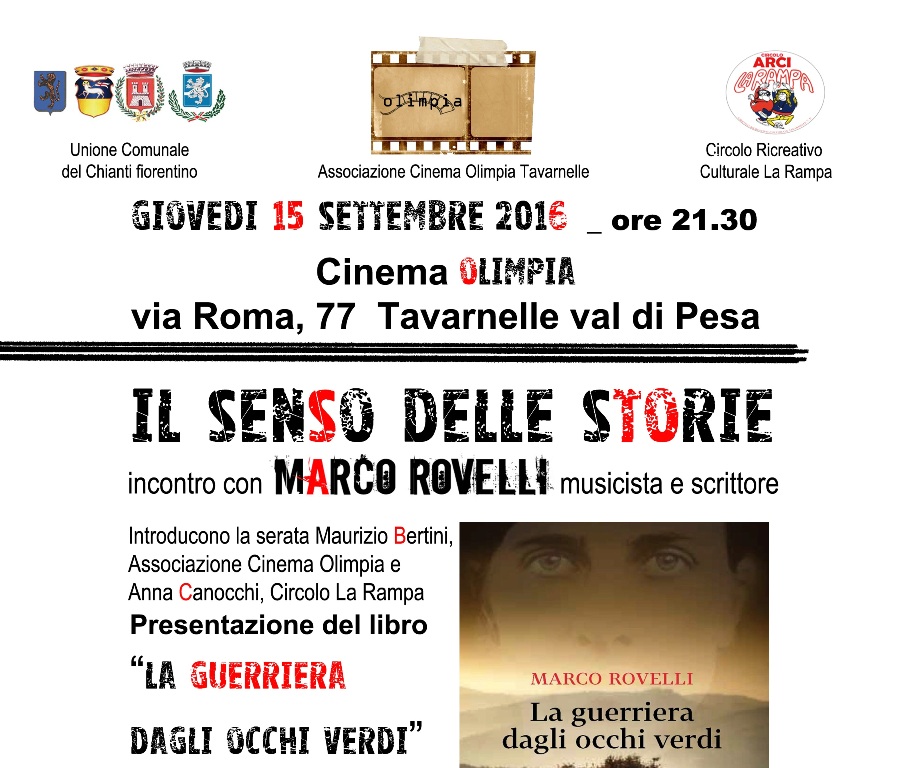 Unione Comunale
del Chianti fiorentino

olimpia

Associazione Cinema Olimpia Tavarnelle

CIRCOLO
ARCI
LA RAMPA

Circolo Ricreativo
Culturale La Rampa

GIOVEDI 15 SETTEMBRE 2016 _ ore 21.30

Cinema OLIMPIA
via Roma, 77 Tavarnelle val di Pesa

IL SENSO DELLE STORIE

incontro con MARCO ROVELLI musicista e scrittore

Introducono la serata Maurizio Bertini, Associazione Cinema Olimpia e Anna Canocchi, Circolo La Rampa

Presentazione del libro

"LA GUERRIERA DAGLI OCCHI VERDI"

MARCO ROVELLI
La guerriera
dagli occhi verdi